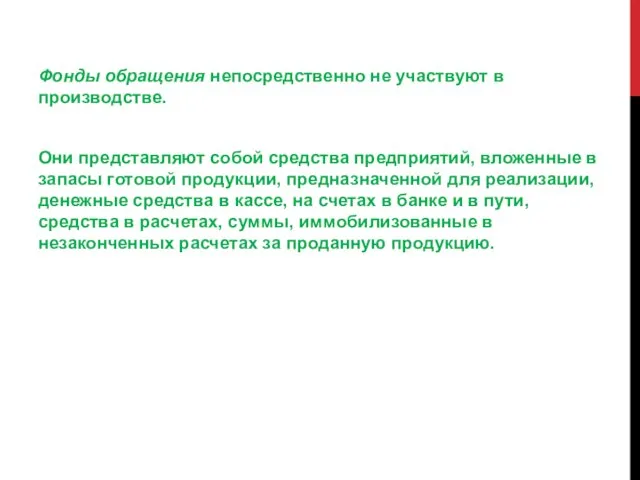 Фонды обращения непосредственно не участвуют в производстве.

Они представляют собой средства предприятий, вложенные в запасы готовой продукции, предназначенной для реализации, денежные средства в кассе, на счетах в банке и в пути, средства в расчетах, суммы, иммобилизованные в незаконченных расчетах за проданную продукцию.